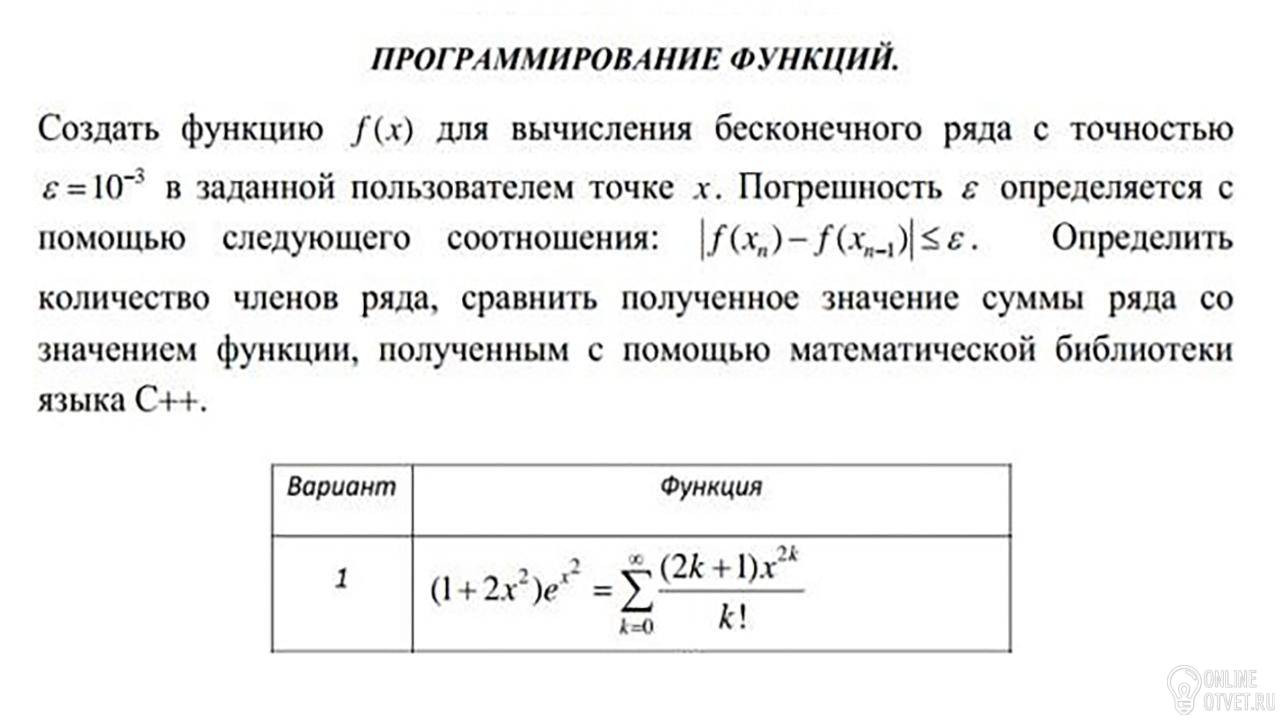 ПРОГРАММИРОВАНИЕ ФУНКЦИЙ.

Создать функцию $f(x)$ для вычисления бесконечного ряда с точностью $\varepsilon = 10^{-3}$ в заданной пользователем точке $x$. Погрешность $\varepsilon$ определяется с помощью следующего соотношения: $|f(x_n) - f(x_{n-1})| \le \varepsilon$. Определить количество членов ряда, сравнить полученное значение суммы ряда со значением функции, полученным с помощью математической библиотеки языка C++.

| Вариант | Функция |
|---|---|
| 1 | $(1+2x^2)e^{x^2} = \sum_{k=0}^{\infty} \frac{(2k+1)x^{2k}}{k!}$ |

ONLINE OTVET.RU